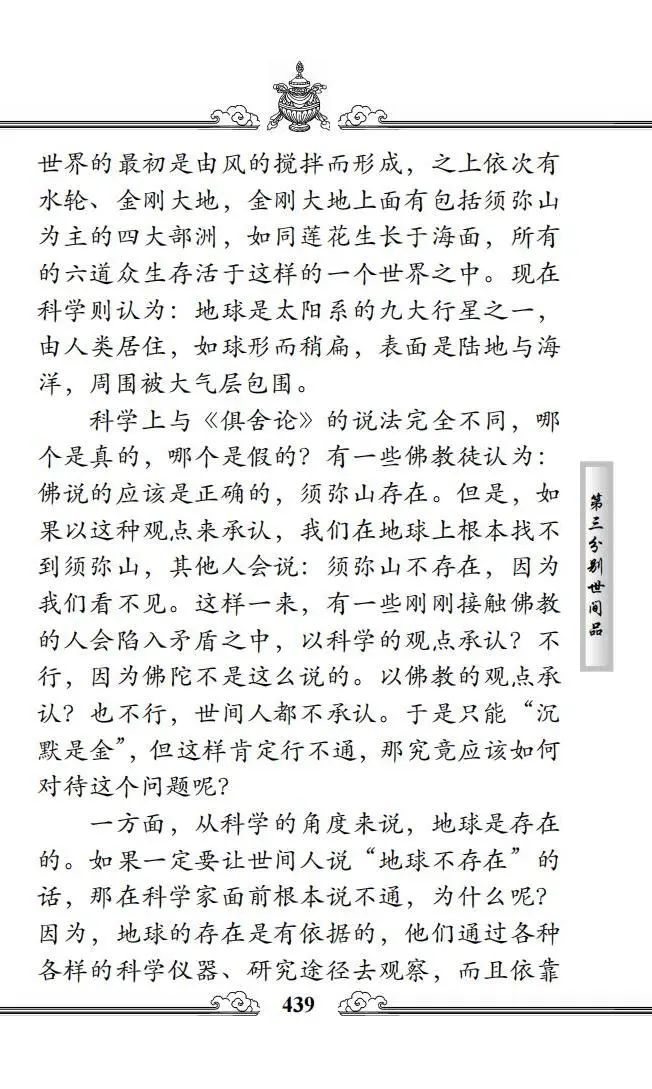 世界的最初是由风的搅拌而形成，之上依次有水轮、金刚大地，金刚大地上面有包括须弥山为主的四大部洲，如同莲花生长于海面，所有的六道众生存活于这样的一个世界之中。现在科学则认为：地球是太阳系的九大行星之一，由人类居住，如球形而稍扁，表面是陆地与海洋，周围被大气层包围。

科学上与《俱舍论》的说法完全不同，哪个是真的，哪个是假的？有一些佛教徒认为：佛说的应该是正确的，须弥山存在。但是，如果以这种观点来承认，我们在地球上根本找不到须弥山，其他人会说：须弥山不存在，因为我们看不见。这样一来，有一些刚刚接触佛教的人会陷入矛盾之中，以科学的观点承认？不行，因为佛陀不是这么说的。以佛教的观点承认？也不行，世间人都不承认。于是只能“沉默是金”，但这样肯定行不通，那究竟应该如何对待这个问题呢？

一方面，从科学的角度来说，地球是存在的。如果一定要让世间人说“地球不存在”的话，那在科学家面前根本说不通，为什么呢？因为，地球的存在是有依据的，他们通过各种各样的科学仪器、研究途径去观察，而且依靠

第三分别世间品

439